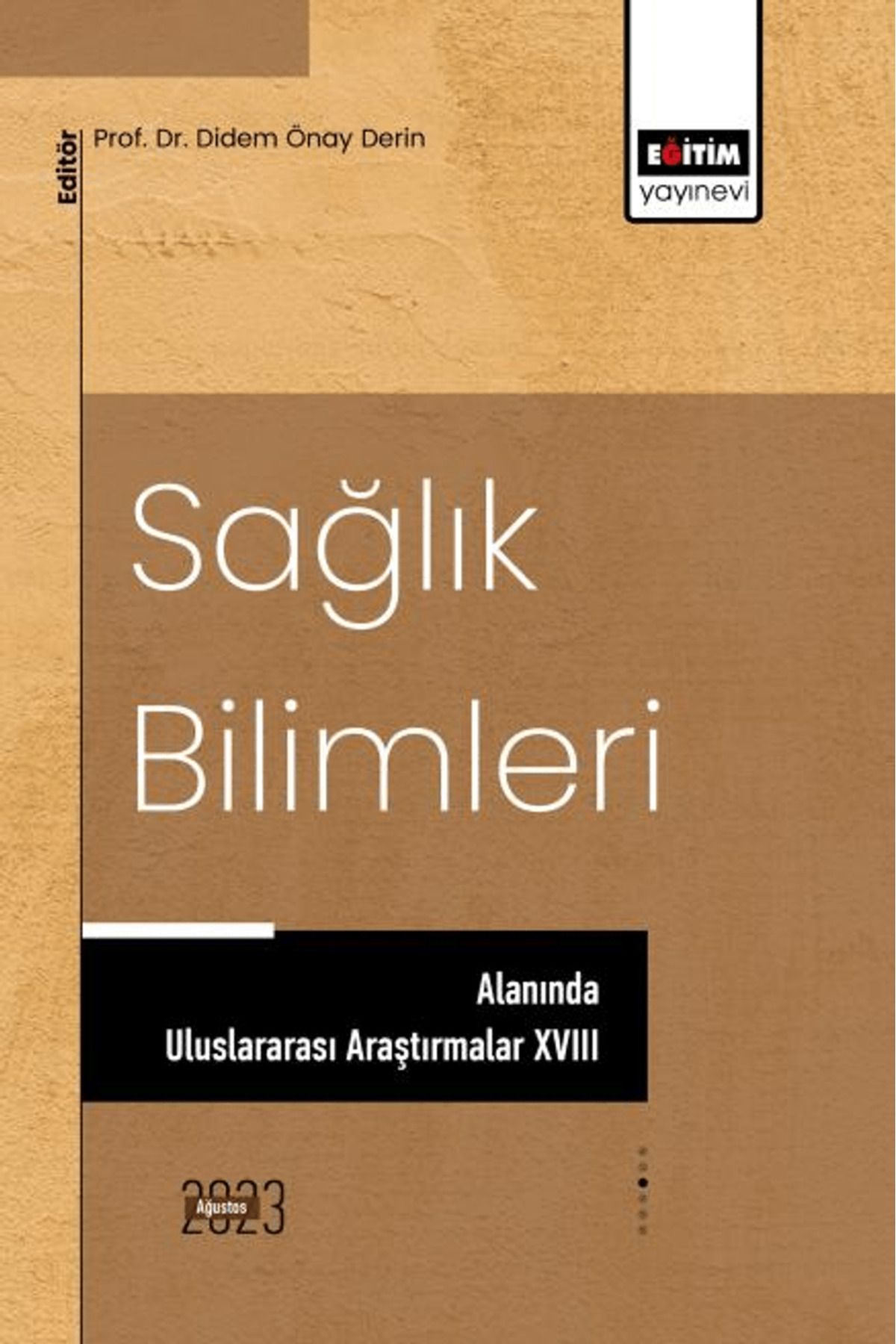 Editör
Prof. Dr. Didem Önay Derin

EĞİTİM
yayınevi

Sağlık Bilimleri

Alanında
Uluslararası Araştırmalar XVIII

2023
Ağustos